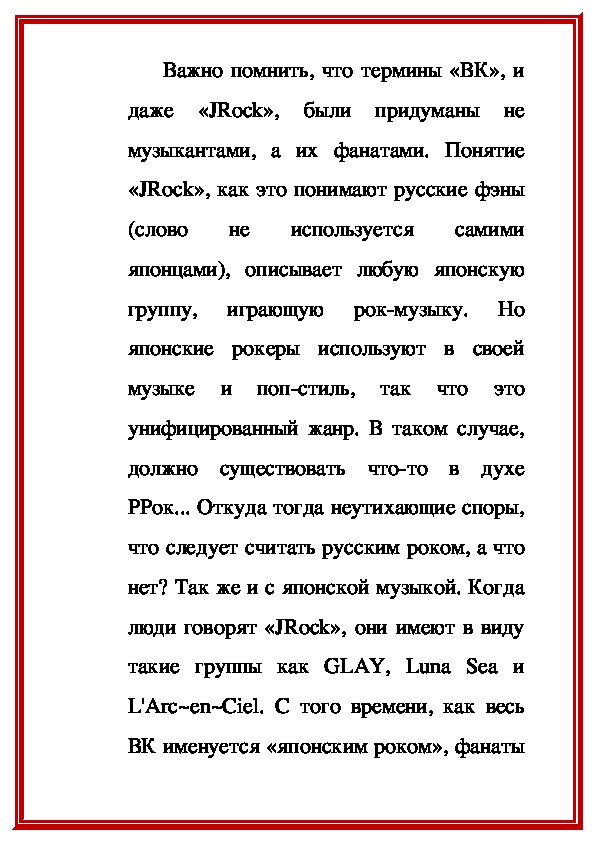 Важно помнить, что термины «ВК», и даже «JRock», были придуманы не музыкантами, а их фанатами. Понятие «JRock», как это понимают русские фэны (слово не используется самими японцами), описывает любую японскую группу, играющую рок-музыку. Но японские рокеры используют в своей музыке и поп-стиль, так что это унифицированный жанр. В таком случае, должно существовать что-то в духе РРок... Откуда тогда неутихающие споры, что следует считать русским роком, а что нет? Так же и с японской музыкой. Когда люди говорят «JRock», они имеют в виду такие группы как GLAY, Luna Sea и L'Arc~en~Ciel. С того времени, как весь ВК именуется «японским роком», фанаты